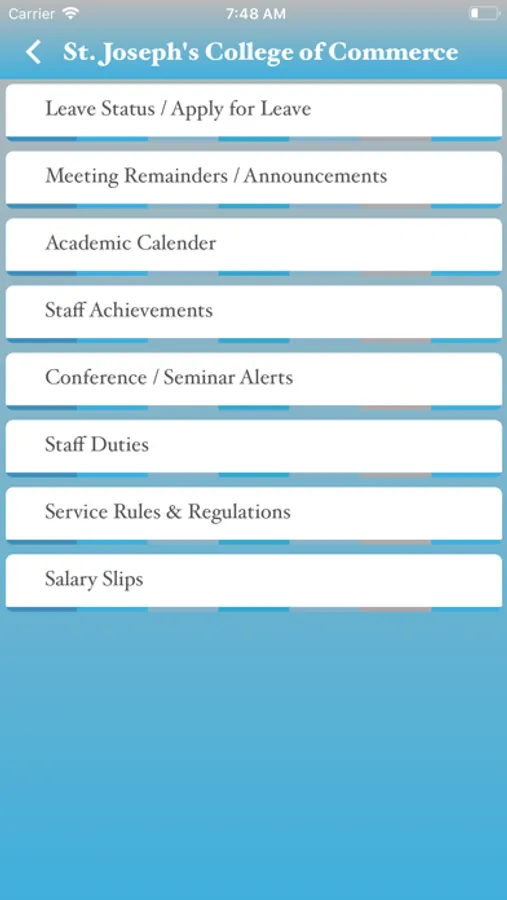 Carrier 7:48 AM

St. Joseph's College of Commerce

Leave Status / Apply for Leave

Meeting Remainders / Announcements

Academic Calender

Staff Achievements

Conference / Seminar Alerts

Staff Duties

Service Rules & Regulations

Salary Slips